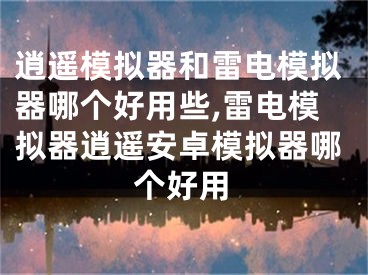 逍遥模拟器和雷电模拟器哪个好用些,雷电模拟器逍遥安卓模拟器哪个好用